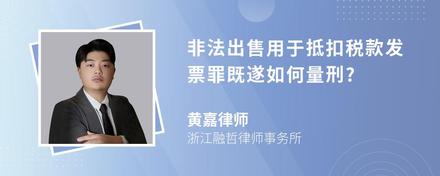 非法出售用于抵扣税款发票罪既遂如何量刑?

黄嘉律师
浙江融哲律师事务所